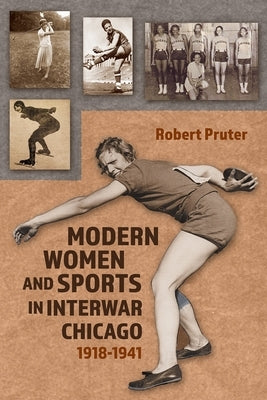 Robert Pruter

MODERN WOMEN AND SPORTS IN INTERWAR CHICAGO 1918-1941